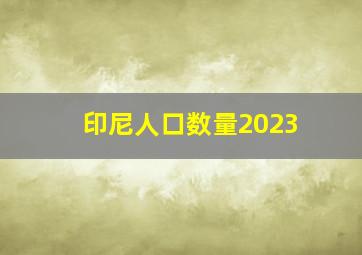 印尼人口数量2023